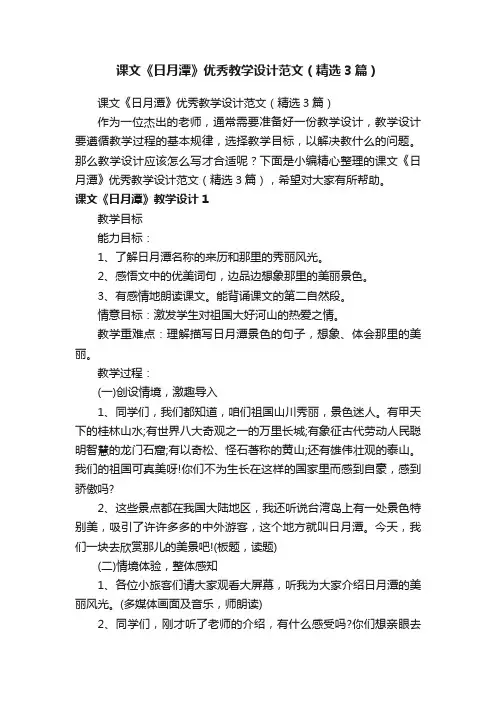 课文《日月潭》优秀教学设计范文（精选3篇）

课文《日月潭》优秀教学设计范文（精选3篇）

作为一位杰出的老师，通常需要准备好一份教学设计，教学设计要遵循教学过程的基本规律，选择教学目标，以解决教什么的问题。那么教学设计应该怎么写才合适呢？下面是小编精心整理的课文《日月潭》优秀教学设计范文（精选3篇），希望对大家有所帮助。

课文《日月潭》教学设计1

教学目标

能力目标：

1、了解日月潭名称的来历和那里的秀丽风光。

2、感悟文中的优美词句，边品边想象那里的美丽景色。

3、有感情地朗读课文。能背诵课文的第二自然段。

情意目标：激发学生对祖国大好河山的热爱之情。

教学重难点：理解描写日月潭景色的句子，想象、体会那里的美丽。

教学过程：

(一)创设情境，激趣导入

1、同学们，我们都知道，咱们祖国山川秀丽，景色迷人。有甲天下的桂林山水;有世界八大奇观之一的万里长城;有象征古代劳动人民聪明智慧的龙门石窟;有以奇松、怪石著称的黄山;还有雄伟壮观的泰山。我们的祖国可真美呀!你们不为生长在这样的国家里而感到自豪，感到骄傲吗?

2、这些景点都在我国大陆地区，我还听说台湾岛上有一处景色特别美，吸引了许许多多的中外游客，这个地方就叫日月潭。今天，我们一块去欣赏那儿的美景吧!(板题，读题)

(二)情境体验，整体感知

1、各位小旅客们请大家观看大屏幕，听我为大家介绍日月潭的美丽风光。(多媒体画面及音乐，师朗读)

2、同学们，刚才听了老师的介绍，有什么感受吗?你们想亲眼去